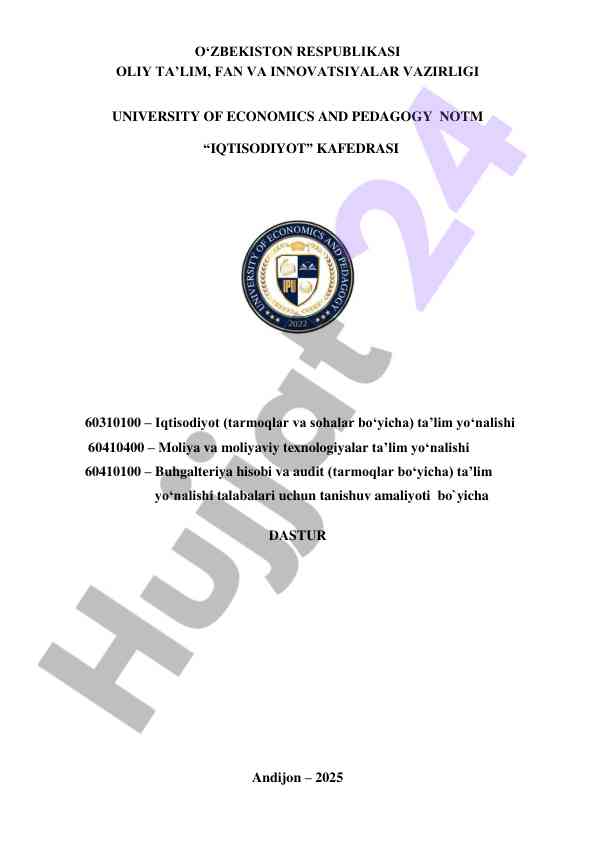 O‘ZBEKISTON RESPUBLIKASI
OLIY TA’LIM, FAN VA INNOVATSIYALAR VAZIRLIGI

UNIVERSITY OF ECONOMICS AND PEDAGOGY NOTM

“IQTISODIYOT” KAFEDRASI

UNIVERSITY OF ECONOMICS AND PEDAGOGY
IPU
2022

60310100 – Iqtisodiyot (tarmoqlar va sohalar bo‘yicha) ta’lim yo‘nalishi
60410400 – Moliya va moliyaviy texnologiyalar ta’lim yo‘nalishi
60410100 – Buhgalteriya hisobi va audit (tarmoqlar bo‘yicha) ta’lim yo‘nalishi talabalari uchun tanishuv amaliyoti bo`yicha

DASTUR

Andijon – 2025

Hujjat 24